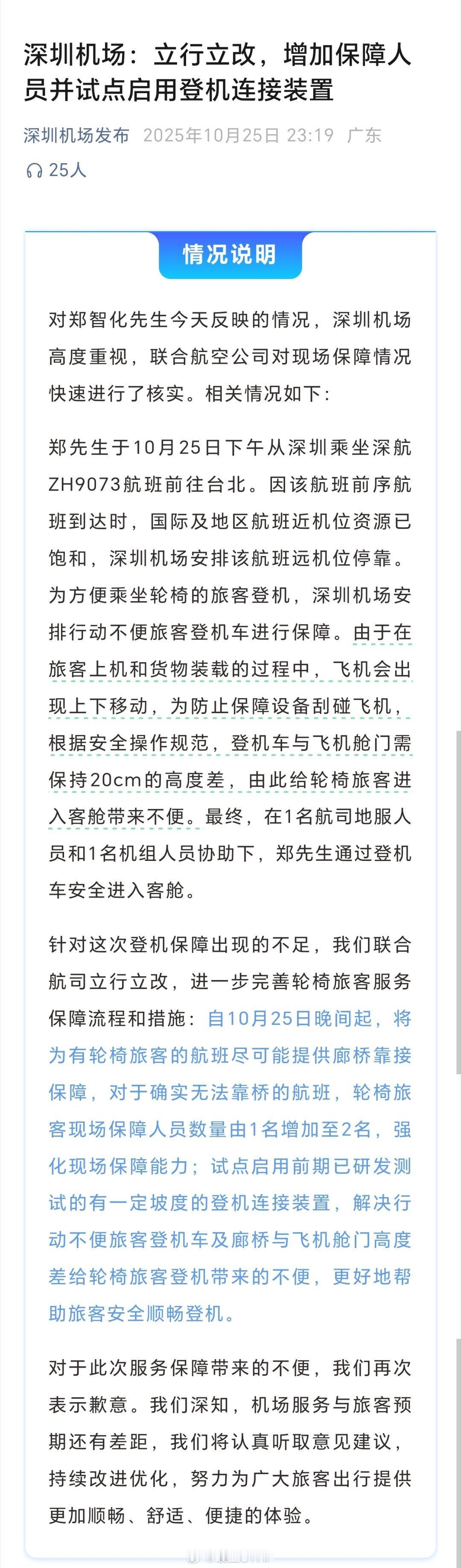 深圳机场：立行立改，增加保障人员并试点启用登机连接装置

深圳机场发布 2025年10月25日 23:19 广东

25人

情况说明

对郑智化先生今天反映的情况，深圳机场高度重视，联合航空公司对现场保障情况快速进行了核实。相关情况如下：

郑先生于10月25日下午从深圳乘坐深航ZH9073航班前往台北。因该航班前序航班到达时，国际及地区航班近机位资源已饱和，深圳机场安排该航班远机位停靠。为方便乘坐轮椅的旅客登机，深圳机场安排行动不便旅客登机车进行保障。由于在旅客上机和货物装载的过程中，飞机会出现上下移动，为防止保障设备刮碰飞机，根据安全操作规范，登机车与飞机舱门需保持20cm的高度差，由此给轮椅旅客进入客舱带来不便。最终，在1名航司地服人员和1名机组人员协助下，郑先生通过登机车安全进入客舱。

针对这次登机保障出现的不足，我们联合航司立行立改，进一步完善轮椅旅客服务保障流程和措施：自10月25日晚间起，将为有轮椅旅客的航班尽可能提供廊桥靠接保障，对于确实无法靠桥的航班，轮椅旅客现场保障人员数量由1名增加至2名，强化现场保障能力；试点启用前期已研发测试的有一定坡度的登机连接装置，解决行动不便旅客登机车及廊桥与飞机舱门高度差给轮椅旅客登机带来的不便，更好地帮助旅客安全顺畅登机。

对于此次服务保障带来的不便，我们再次表示歉意。我们深知，机场服务与旅客预期还有差距，我们将认真听取意见建议，持续改进优化，努力为广大旅客出行提供更加顺畅、舒适、便捷的体验。